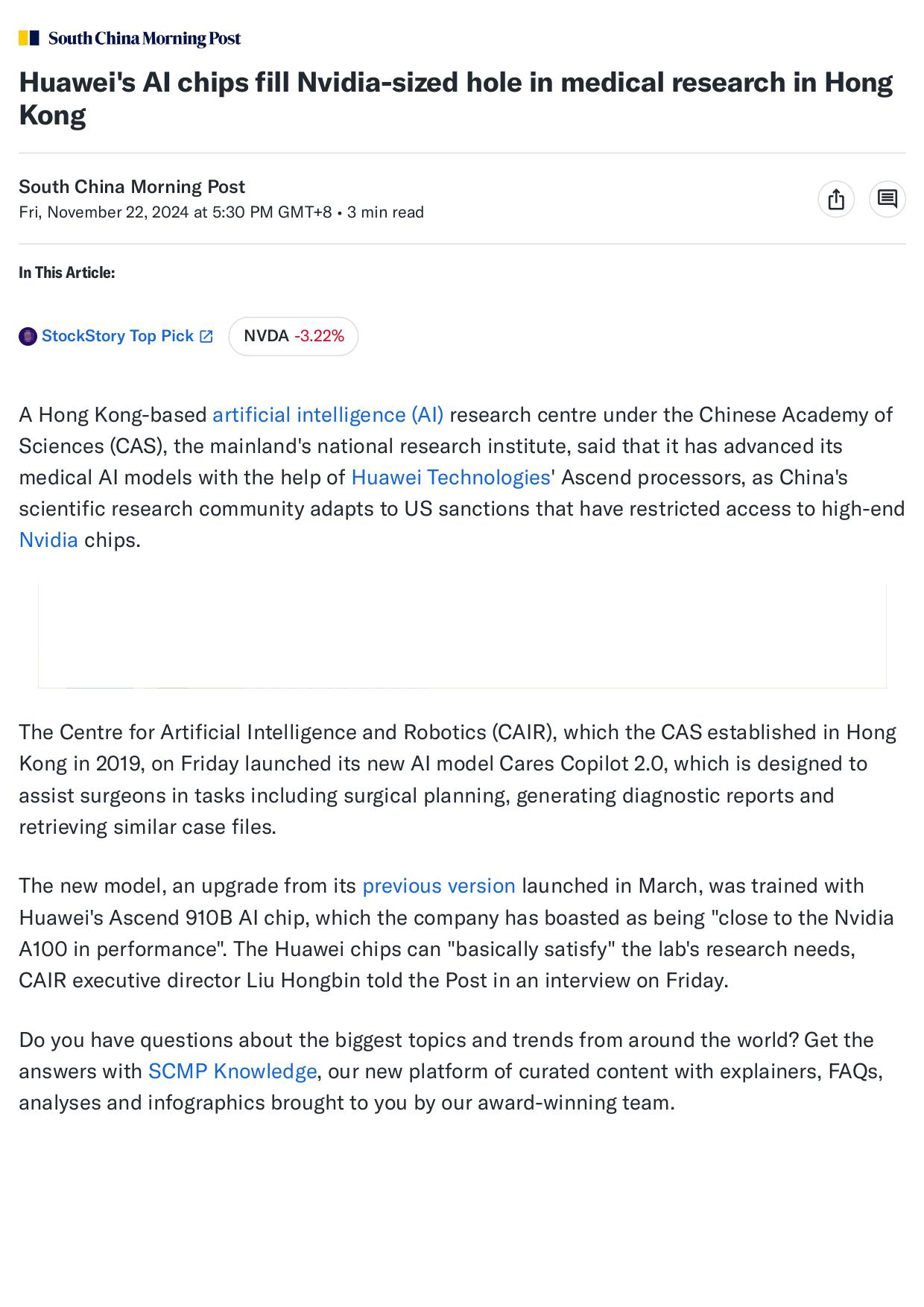 South China Morning Post

Huawei's AI chips fill Nvidia-sized hole in medical research in Hong Kong

South China Morning Post
Fri, November 22, 2024 at 5:30 PM GMT+8 • 3 min read

In This Article:

StockStory Top Pick

NVDA -3.22%

A Hong Kong-based artificial intelligence (AI) research centre under the Chinese Academy of Sciences (CAS), the mainland's national research institute, said that it has advanced its medical AI models with the help of Huawei Technologies' Ascend processors, as China's scientific research community adapts to US sanctions that have restricted access to high-end Nvidia chips.

The Centre for Artificial Intelligence and Robotics (CAIR), which the CAS established in Hong Kong in 2019, on Friday launched its new AI model Cares Copilot 2.0, which is designed to assist surgeons in tasks including surgical planning, generating diagnostic reports and retrieving similar case files.

The new model, an upgrade from its previous version launched in March, was trained with Huawei's Ascend 910B AI chip, which the company has boasted as being "close to the Nvidia A100 in performance". The Huawei chips can "basically satisfy" the lab's research needs, CAIR executive director Liu Hongbin told the Post in an interview on Friday.

Do you have questions about the biggest topics and trends from around the world? Get the answers with SCMP Knowledge, our new platform of curated content with explainers, FAQs, analyses and infographics brought to you by our award-winning team.